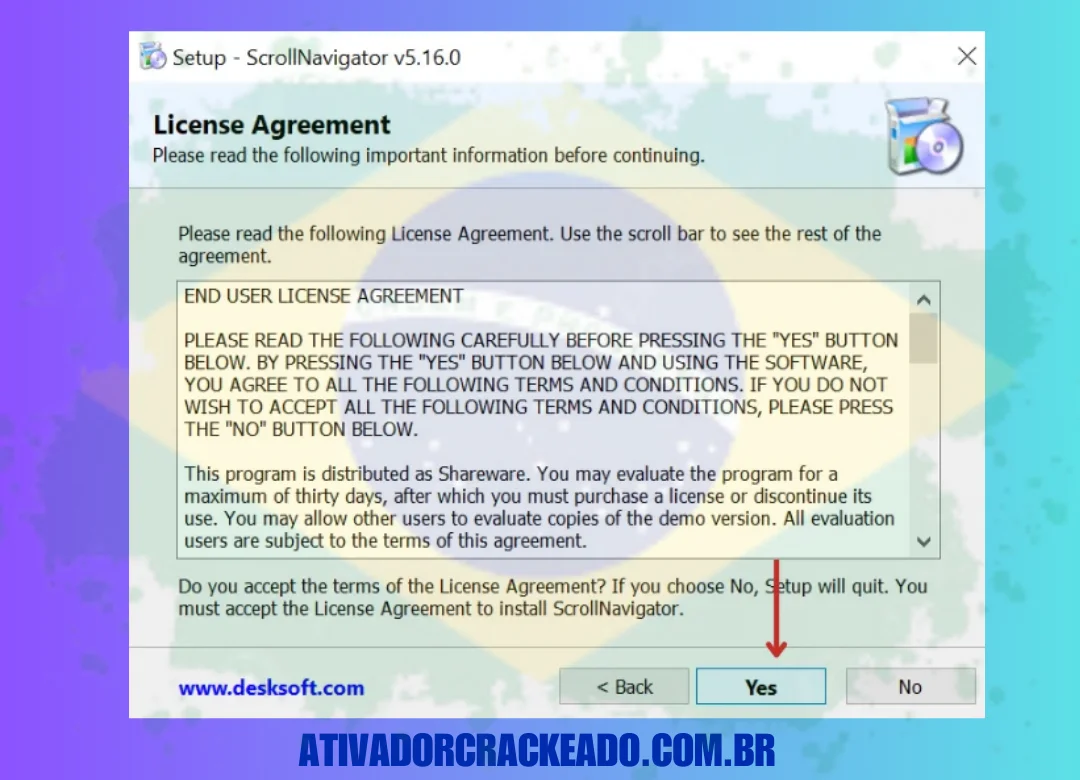 Setup - ScrollNavigator v5.16.0

License Agreement
Please read the following important information before continuing.

Please read the following License Agreement. Use the scroll bar to see the rest of the agreement.

END USER LICENSE AGREEMENT

PLEASE READ THE FOLLOWING CAREFULLY BEFORE PRESSING THE "YES" BUTTON BELOW. BY PRESSING THE "YES" BUTTON BELOW AND USING THE SOFTWARE, YOU AGREE TO ALL THE FOLLOWING TERMS AND CONDITIONS. IF YOU DO NOT WISH TO ACCEPT ALL THE FOLLOWING TERMS AND CONDITIONS, PLEASE PRESS THE "NO" BUTTON BELOW.

This program is distributed as Shareware. You may evaluate the program for a maximum of thirty days, after which you must purchase a license or discontinue its use. You may allow other users to evaluate copies of the demo version. All evaluation users are subject to the terms of this agreement.

Do you accept the terms of the License Agreement? If you choose No, Setup will quit. You must accept the License Agreement to install ScrollNavigator.

www.desksoft.com

< Back

Yes

No

ATIVADORCRACKEADO.COM.BR